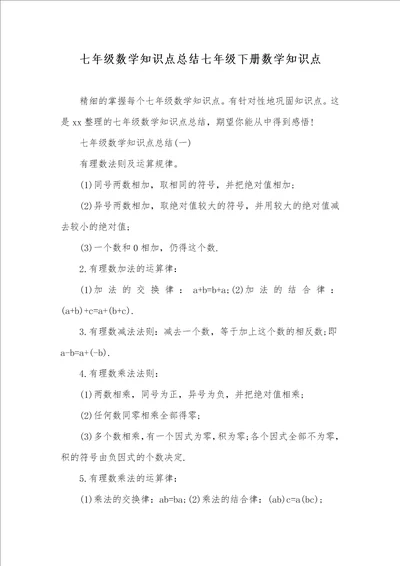 七年级数学知识点总结七年级下册数学知识点

精细的掌握每个七年级数学知识点。有针对性地巩固知识点。这是xx整理的七年级数学知识点总结，期望你能从中得到感悟！

七年级数学知识点总结(一)

有理数法则及运算规律。

(1)同号两数相加，取相同的符号，并把绝对值相加；

(2)异号两数相加，取绝对值较大的符号，并用较大的绝对值减去较小的绝对值；

(3)一个数和0相加，仍得这个数.

2.有理数加法的运算律：

(1)加法的交换律：$a+b=b+a$；(2)加法的结合律：$(a+b)+c=a+(b+c)$.

3.有理数减法法则：减去一个数，等于加上这个数的相反数；即$a-b=a+(-b)$.

4.有理数乘法法则：

(1)两数相乘，同号为正，异号为负，并把绝对值相乘；

(2)任何数同零相乘全部得零；

(3)多个数相乘，有一个因式为零，积为零；各个因式全部不为零，积的符号由负因式的个数决定.

5.有理数乘法的运算律：

(1)乘法的交换律：$ab=ba$；(2)乘法的结合律：$(ab)c=a(bc)$；